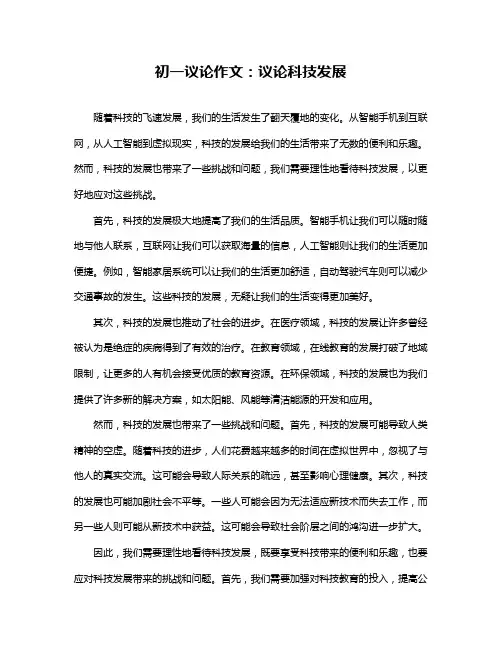 初一议论作文：议论科技发展

随着科技的飞速发展，我们的生活发生了翻天覆地的变化。从智能手机到互联网，从人工智能到虚拟现实，科技的发展给我们的生活带来了无数的便利和乐趣。然而，科技的发展也带来了一些挑战和问题，我们需要理性地看待科技发展，以更好地应对这些挑战。

首先，科技的发展极大地提高了我们的生活品质。智能手机让我们可以随时随地与他人联系，互联网让我们可以获取海量的信息，人工智能则让我们的生活更加便捷。例如，智能家居系统可以让我们的生活更加舒适，自动驾驶汽车则可以减少交通事故的发生。这些科技的发展，无疑让我们的生活变得更加美好。

其次，科技的发展也推动了社会的进步。在医疗领域，科技的发展让许多曾经被认为是绝症的疾病得到了有效的治疗。在教育领域，在线教育的发展打破了地域限制，让更多的人有机会接受优质的教育资源。在环保领域，科技的发展也为我们提供了许多新的解决方案，如太阳能、风能等清洁能源的开发和应用。

然而，科技的发展也带来了一些挑战和问题。首先，科技的发展可能导致人类精神的空虚。随着科技的进步，人们花费越来越多的时间在虚拟世界中，忽视了与他人的真实交流。这可能会导致人际关系的疏远，甚至影响心理健康。其次，科技的发展也可能加剧社会不平等。一些人可能会因为无法适应新技术而失去工作，而另一些人则可能从新技术中获益。这可能会导致社会阶层之间的鸿沟进一步扩大。

因此，我们需要理性地看待科技发展，既要享受科技带来的便利和乐趣，也要应对科技发展带来的挑战和问题。首先，我们需要加强对科技教育的投入，提高公